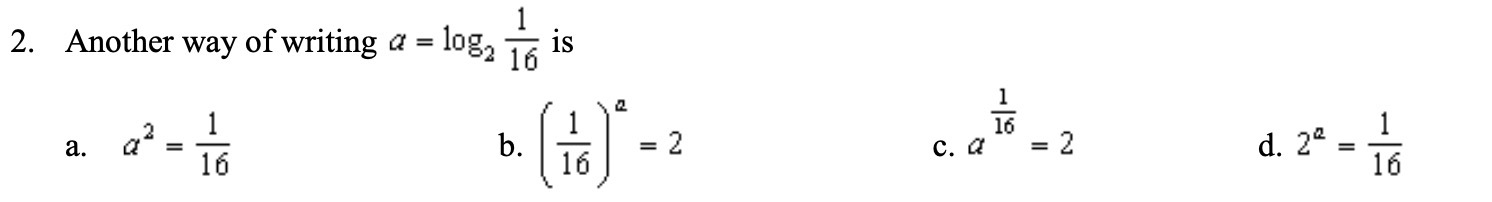 2. Another way of writing $a = \log_2 \frac{1}{16}$ is

a. $a^2 = \frac{1}{16}$

b. $\left(\frac{1}{16}\right)^a = 2$

c. $a^{\frac{1}{16}} = 2$

d. $2^a = \frac{1}{16}$